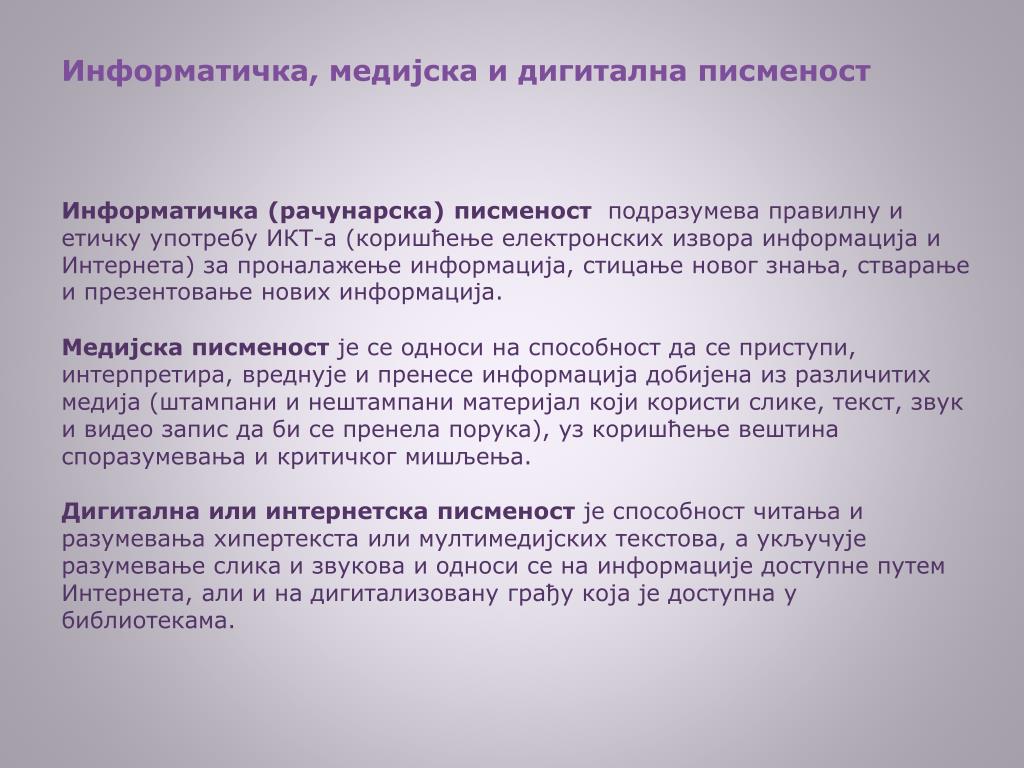 Информатичка, медијска и дигитална писменост

Информатичка (рачунарска) писменост подразумева правилну и етичку употребу ИКТ-а (коришћење електронских извора информација и Интернета) за проналажење информација, стицање новог знања, стварање и презентовање нових информација.

Медијска писменост је се односи на способност да се приступи, интерпретира, вреднује и пренесе информација добијена из различитих медија (штампани и нештампани материјал који користи слике, текст, звук и видео запис да би се пренела порука), уз коришћење вештина споразумевања и критичког мишљења.

Дигитална или интернетска писменост је способност читања и разумевања хипертекста или мултимедијских текстова, а укључује разумевање слика и звукова и односи се на информације доступне путем Интернета, али и на дигитализовану грађу која је доступна у библиотекама.